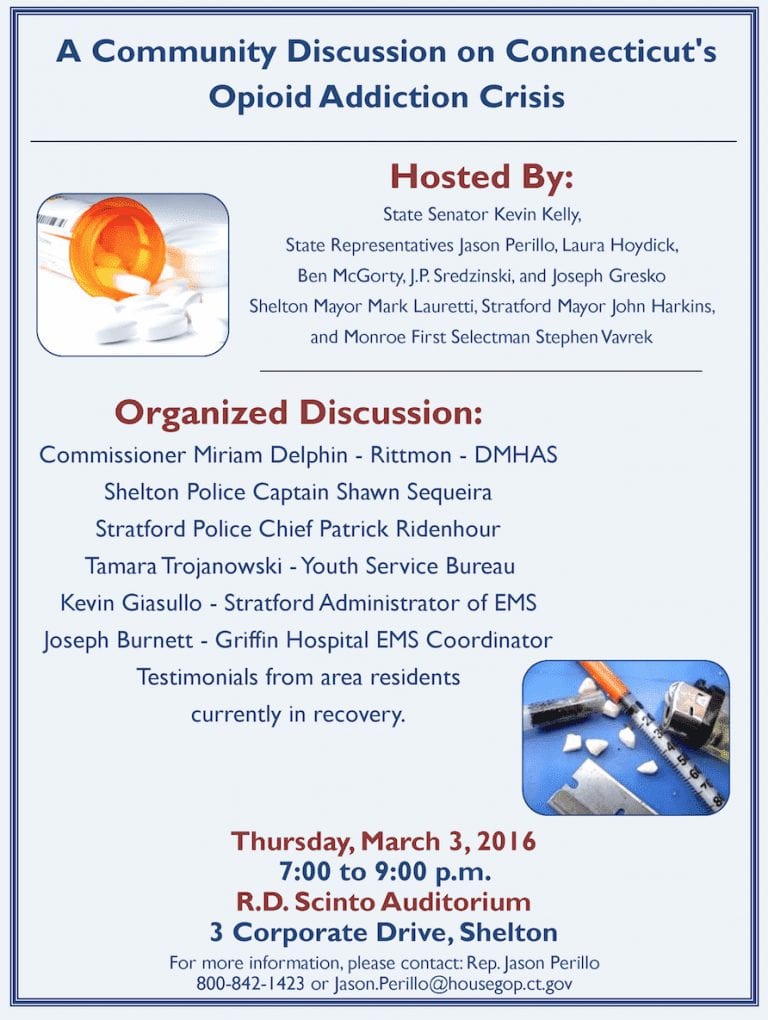 A Community Discussion on Connecticut's Opioid Addiction Crisis

Hosted By:

State Senator Kevin Kelly,
State Representatives Jason Perillo, Laura Hoydick,
Ben McGorty, J.P. Sredzinski, and Joseph Gresko
Shelton Mayor Mark Lauretti, Stratford Mayor John Harkins,
and Monroe First Selectman Stephen Vavrek

Organized Discussion:

Commissioner Miriam Delphin - Rittmon - DMHAS
Shelton Police Captain Shawn Sequeira
Stratford Police Chief Patrick Ridenhour
Tamara Trojanowski - Youth Service Bureau
Kevin Giasullo - Stratford Administrator of EMS
Joseph Burnett - Griffin Hospital EMS Coordinator
Testimonials from area residents
currently in recovery.

Thursday, March 3, 2016
7:00 to 9:00 p.m.
R.D. Scinto Auditorium
3 Corporate Drive, Shelton

For more information, please contact: Rep. Jason Perillo
800-842-1423 or Jason.Perillo@housegop.ct.gov